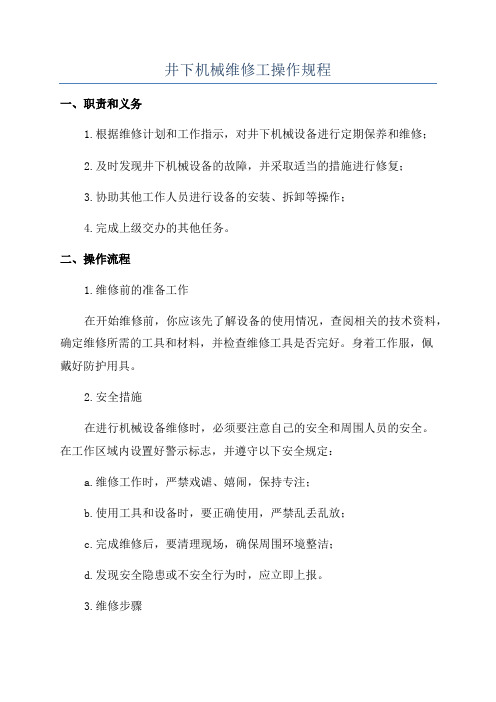 井下机械维修工操作规程

一、职责和义务

1.根据维修计划和工作指示，对井下机械设备进行定期保养和维修；

2.及时发现井下机械设备的故障，并采取适当的措施进行修复；

3.协助其他工作人员进行设备的安装、拆卸等操作；

4.完成上级交办的其他任务。

二、操作流程

1.维修前的准备工作

在开始维修前，你应该先了解设备的使用情况，查阅相关的技术资料，确定维修所需的工具和材料，并检查维修工具是否完好。身着工作服，佩戴好防护用具。

2.安全措施

在进行机械设备维修时，必须要注意自己的安全和周围人员的安全。在工作区域内设置好警示标志，并遵守以下安全规定：

a.维修工作时，严禁戏谑、嬉闹，保持专注；

b.使用工具和设备时，要正确使用，严禁乱丢乱放；

c.完成维修后，要清理现场，确保周围环境整洁；

d.发现安全隐患或不安全行为时，应立即上报。

3.维修步骤